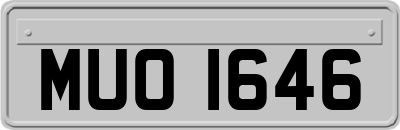 MUO 1646